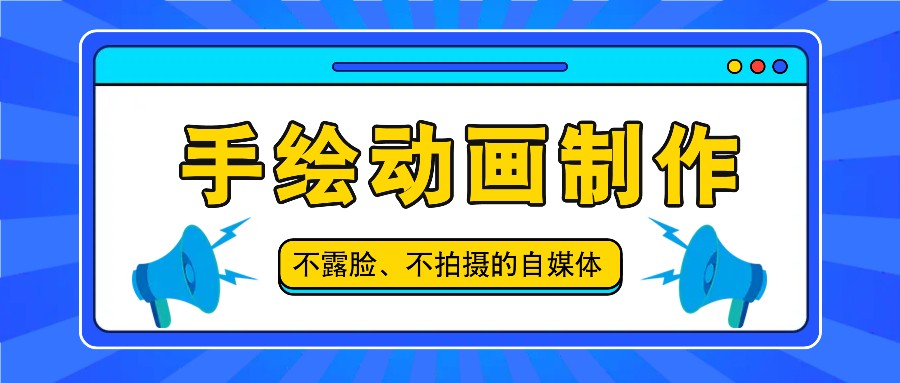 手绘动画制作

不露脸、不拍摄的自媒体